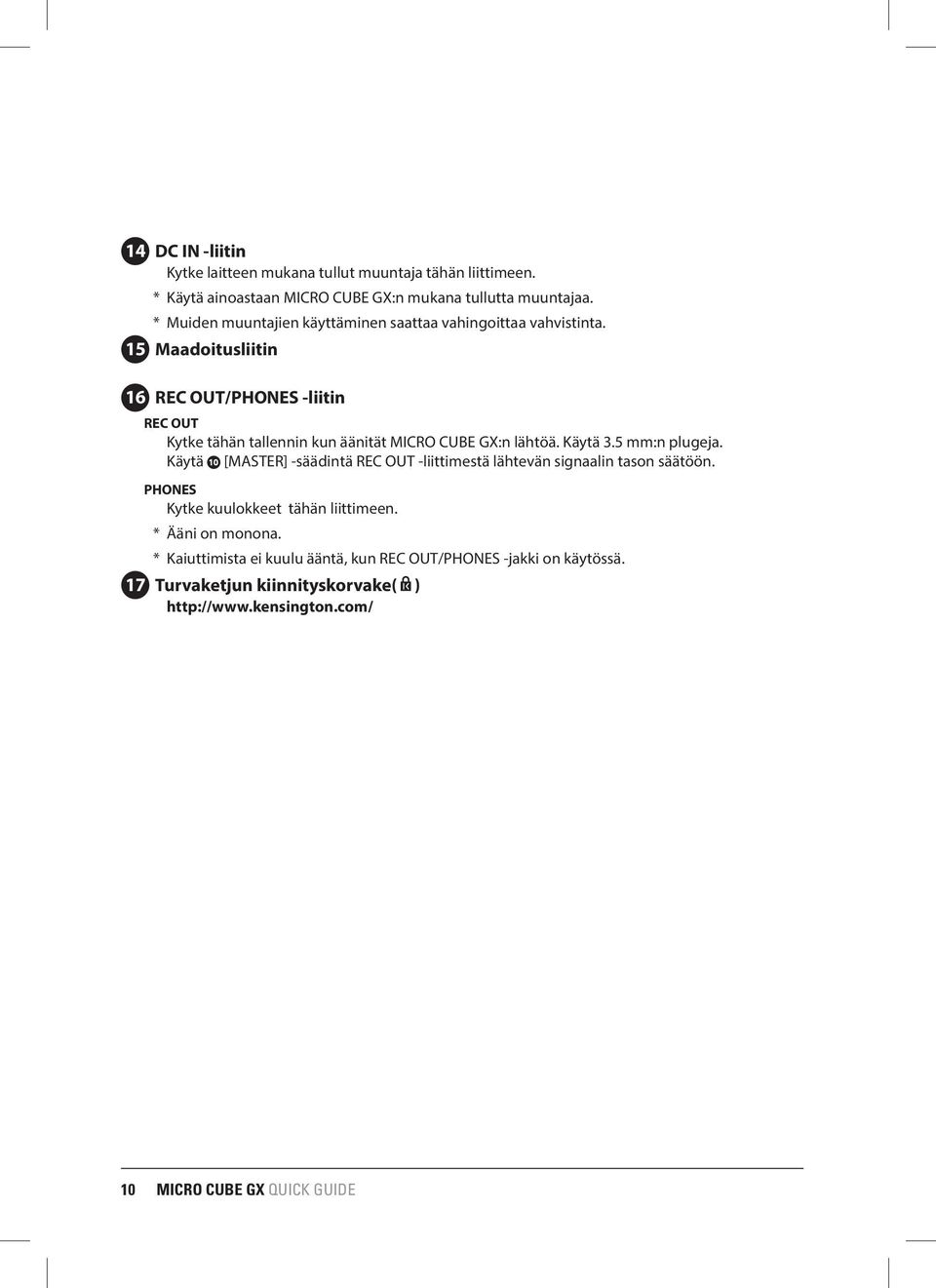 14 DC IN -liitin

Kytke laitteen mukana tullut muuntaja tähän liittimeen.

* Käytä ainoastaan MICRO CUBE GX:n mukana tullutta muuntajaa.

* Muiden muuntajien käyttäminen saattaa vahingoittaa vahvistinta.

15 Maadoitusliitin

16 REC OUT/PHONES -liitin

REC OUT

Kytke tähän tallennin kun äänität MICRO CUBE GX:n lähtöä. Käytä 3.5 mm:n plugeja. Käytä 10 [MASTER] -säädintä REC OUT -liittimestä lähtevän signaalin tason säätöön.

PHONES

Kytke kuulokkeet tähän liittimeen.

* Ääni on monona.

* Kaiuttimista ei kuulu ääntä, kun REC OUT/PHONES -jakki on käytössä.

17 Turvaketjun kiinnityskorvake( )

http://www.kensington.com/

10 MICRO CUBE GX QUICK GUIDE